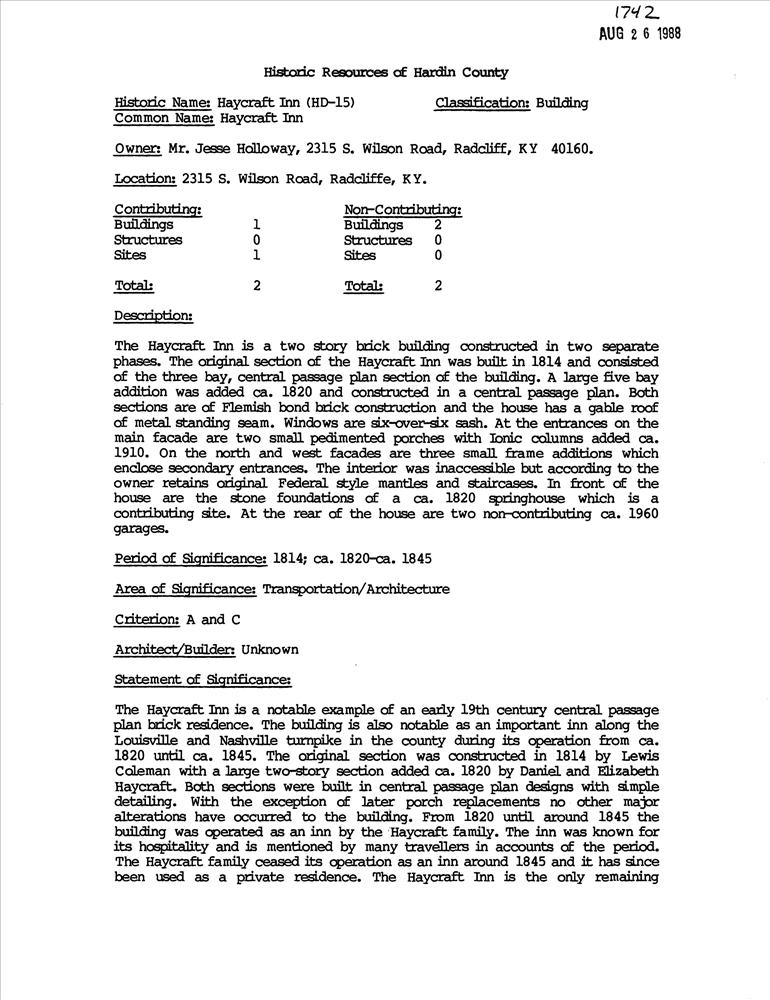 1742
AUG 2 6 1988

Historic Resources of Hardin County

Historic Name: Haycraft Inn (HD-15) Classification: Building
Common Name: Haycraft Inn

Owner: Mr. Jesse Holloway, 2315 S. Wilson Road, Radcliff, KY 40160.

Location: 2315 S. Wilson Road, Radcliffe, KY.

| Contributing: | | Non-Contributing: | |
|---|---|---|---|
| Buildings | 1 | Buildings | 2 |
| Structures | 0 | Structures | 0 |
| Sites | 1 | Sites | 0 |
| Total: | 2 | Total: | 2 |

Description:

The Haycraft Inn is a two story brick building constructed in two separate phases. The original section of the Haycraft Inn was built in 1814 and consisted of the three bay, central passage plan section of the building. A large five bay addition was added ca. 1820 and constructed in a central passage plan. Both sections are of Flemish bond brick construction and the house has a gable roof of metal standing seam. Windows are six-over-six sash. At the entrances on the main facade are two small pedimented porches with Ionic columns added ca. 1910. On the north and west facades are three small frame additions which enclose secondary entrances. The interior was inaccessible but according to the owner retains original Federal style mantles and staircases. In front of the house are the stone foundations of a ca. 1820 springhouse which is a contributing site. At the rear of the house are two non-contributing ca. 1960 garages.

Period of Significance: 1814; ca. 1820-ca. 1845

Area of Significance: Transportation/Architecture

Criterion: A and C

Architect/Builder: Unknown

Statement of Significance:

The Haycraft Inn is a notable example of an early 19th century central passage plan brick residence. The building is also notable as an important inn along the Louisville and Nashville turnpike in the county during its operation from ca. 1820 until ca. 1845. The original section was constructed in 1814 by Lewis Coleman with a large two-story section added ca. 1820 by Daniel and Elizabeth Haycraft. Both sections were built in central passage plan designs with simple detailing. With the exception of later porch replacements no other major alterations have occurred to the building. From 1820 until around 1845 the building was operated as an inn by the Haycraft family. The inn was known for its hospitality and is mentioned by many travellers in accounts of the period. The Haycraft family ceased its operation as an inn around 1845 and it has since been used as a private residence. The Haycraft Inn is the only remaining